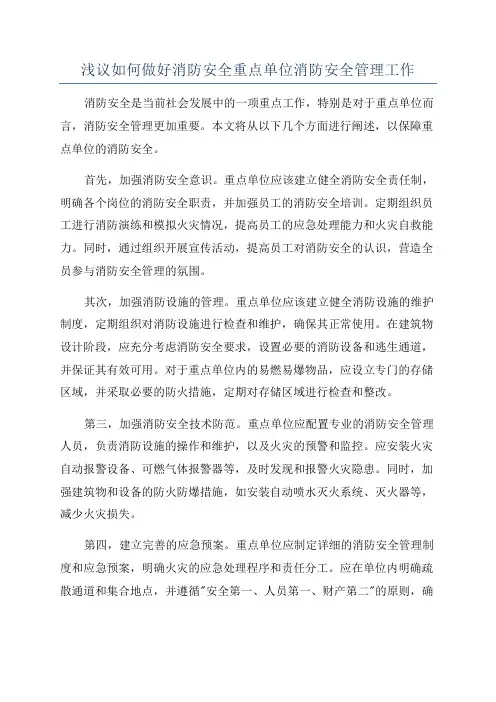 浅议如何做好消防安全重点单位消防安全管理工作

消防安全是当前社会发展中的一项重点工作，特别是对于重点单位而言，消防安全管理更加重要。本文将从以下几个方面进行阐述，以保障重点单位的消防安全。

首先，加强消防安全意识。重点单位应该建立健全消防安全责任制，明确各个岗位的消防安全职责，并加强员工的消防安全培训。定期组织员工进行消防演练和模拟火灾情况，提高员工的应急处理能力和火灾自救能力。同时，通过组织开展宣传活动，提高员工对消防安全的认识，营造全员参与消防安全管理的氛围。

其次，加强消防设施的管理。重点单位应该建立健全消防设施的维护制度，定期组织对消防设施进行检查和维护，确保其正常使用。在建筑物设计阶段，应充分考虑消防安全要求，设置必要的消防设备和逃生通道，并保证其有效可用。对于重点单位内的易燃易爆物品，应设立专门的存储区域，并采取必要的防火措施，定期对存储区域进行检查和整改。

第三，加强消防安全技术防范。重点单位应配置专业的消防安全管理人员，负责消防设施的操作和维护，以及火灾的预警和监控。应安装火灾自动报警设备、可燃气体报警器等，及时发现和报警火灾隐患。同时，加强建筑物和设备的防火防爆措施，如安装自动喷水灭火系统、灭火器等，减少火灾损失。

第四，建立完善的应急预案。重点单位应制定详细的消防安全管理制度和应急预案，明确火灾的应急处理程序和责任分工。应在单位内明确疏散通道和集合地点，并遵循"安全第一、人员第一、财产第二"的原则，确